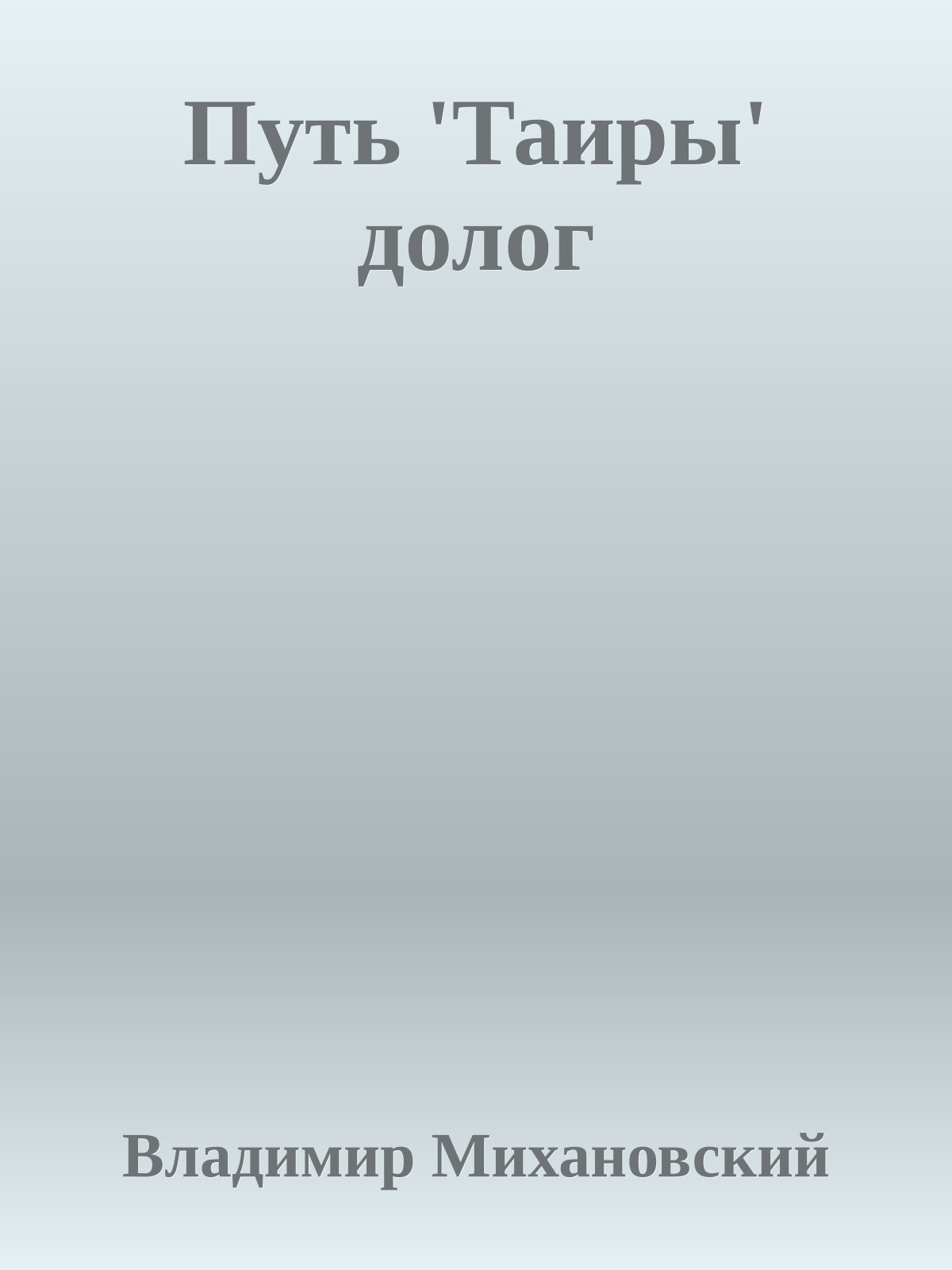 Путь 'Таиры' долог

Владимир Михановский